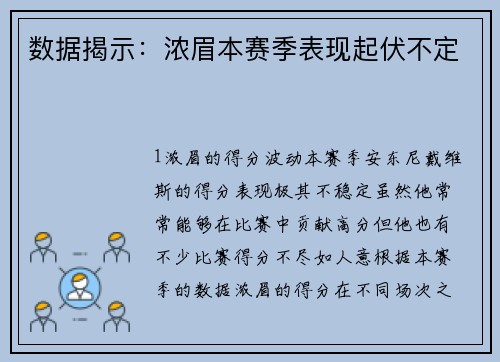 数据揭示：浓眉本赛季表现起伏不定

1浓眉的得分波动本赛季安东尼戴维斯的得分表现极其不稳定虽然他常常能够在比赛中贡献高分但他也有不少比赛得分不尽如人意根据本赛季的数据浓眉的得分在不同场次之